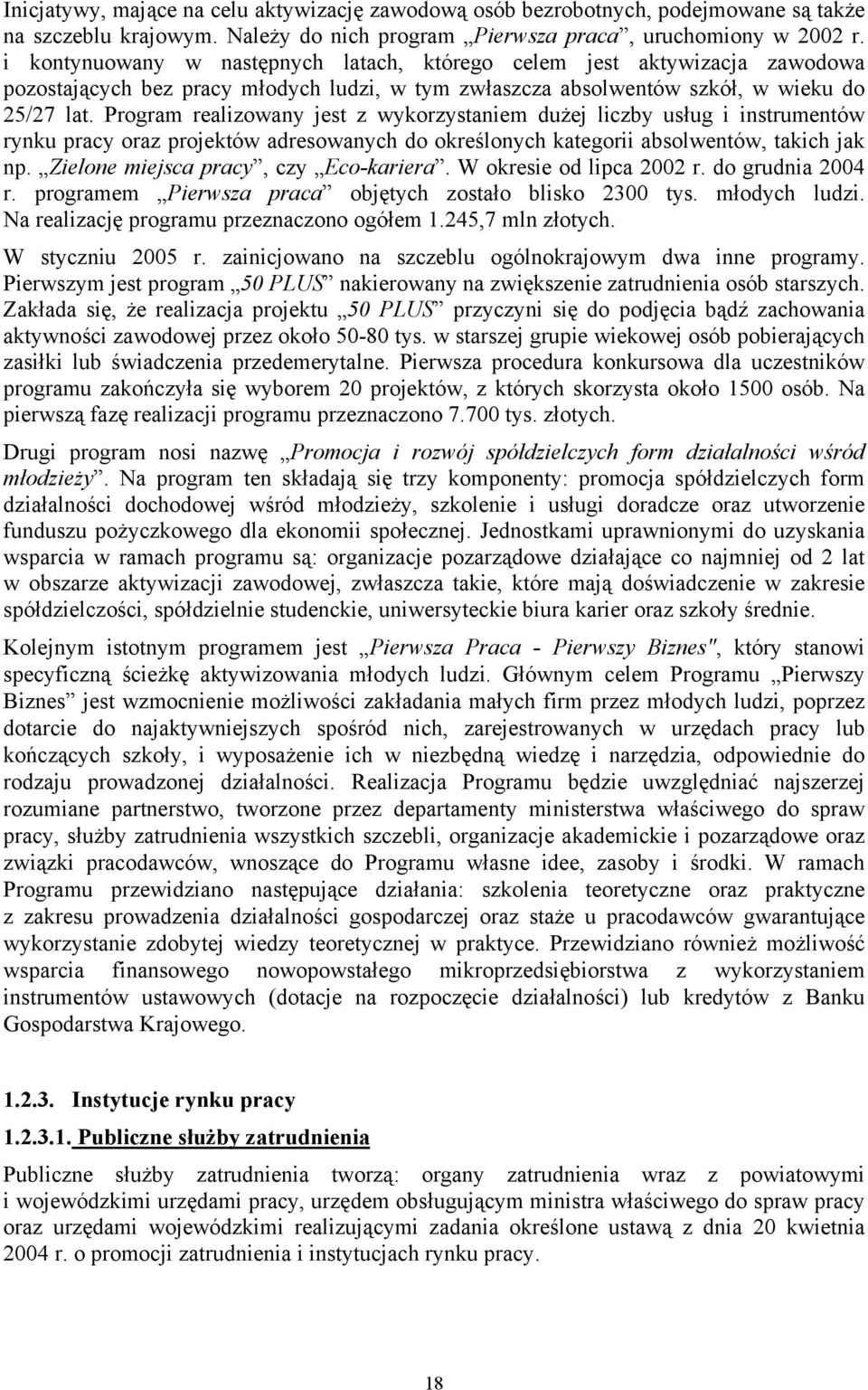 Inicjatywy, mające na celu aktywizację zawodową osób bezrobotnych, podejmowane są także na szczeblu krajowym. Należy do nich program „Pierwsza praca”, uruchomiony w 2002 r. i kontynuowany w następnych latach, którego celem jest aktywizacja zawodowa pozostających bez pracy młodych ludzi, w tym zwłaszcza absolwentów szkół, w wieku do 25/27 lat. Program realizowany jest z wykorzystaniem dużej liczby usług i instrumentów rynku pracy oraz projektów adresowanych do określonych kategorii absolwentów, takich jak np. „Zielone miejsca pracy”, czy „Eco-kariera”. W okresie od lipca 2002 r. do grudnia 2004 r. programem „Pierwsza praca” objętych zostało blisko 2300 tys. młodych ludzi. Na realizację programu przeznaczono ogółem 1.245,7 mln złotych.

W styczniu 2005 r. zainicjowano na szczeblu ogólnokrajowym dwa inne programy. Pierwszym jest program „50 PLUS” nakierowany na zwiększenie zatrudnienia osób starszych. Zakłada się, że realizacja projektu „50 PLUS” przyczyni się do podjęcia bądź zachowania aktywności zawodowej przez około 50-80 tys. w starszej grupie wiekowej osób pobierających zasiłki lub świadczenia przedemerytalne. Pierwsza procedura konkursowa dla uczestników programu zakończyła się wyborem 20 projektów, z których skorzysta około 1500 osób. Na pierwszą fazę realizacji programu przeznaczono 7.700 tys. złotych.

Drugi program nosi nazwę „Promocja i rozwój spółdzielczych form działalności wśród młodzieży”. Na program ten składają się trzy komponenty: promocja spółdzielczych form działalności dochodowej wśród młodzieży, szkolenie i usługi doradcze oraz utworzenie funduszu pożyczkowego dla ekonomii społecznej. Jednostkami uprawnionymi do uzyskania wsparcia w ramach programu są: organizacje pozarządowe działające co najmniej od 2 lat w obszarze aktywizacji zawodowej, zwłaszcza takie, które mają doświadczenie w zakresie spółdzielczości, spółdzielnie studenckie, uniwersyteckie biura karier oraz szkoły średnie.

Kolejnym istotnym programem jest „Pierwsza Praca - Pierwszy Biznes", który stanowi specyficzną ścieżkę aktywizowania młodych ludzi. Głównym celem Programu „Pierwszy Biznes” jest wzmocnienie możliwości zakładania małych firm przez młodych ludzi, poprzez dotarcie do najaktywniejszych spośród nich, zarejestrowanych w urzędach pracy lub kończących szkoły, i wyposażenie ich w niezbędną wiedzę i narzędzia, odpowiednie do rodzaju prowadzonej działalności. Realizacja Programu będzie uwzględniać najszerzej rozumiane partnerstwo, tworzone przez departamenty ministerstwa właściwego do spraw pracy, służby zatrudnienia wszystkich szczebli, organizacje akademickie i pozarządowe oraz związki pracodawców, wnoszące do Programu własne idee, zasoby i środki. W ramach Programu przewidziano następujące działania: szkolenia teoretyczne oraz praktyczne z zakresu prowadzenia działalności gospodarczej oraz staże u pracodawców gwarantujące wykorzystanie zdobytej wiedzy teoretycznej w praktyce. Przewidziano również możliwość wsparcia finansowego nowopowstałego mikroprzedsiębiorstwa z wykorzystaniem instrumentów ustawowych (dotacje na rozpoczęcie działalności) lub kredytów z Banku Gospodarstwa Krajowego.

1.2.3. Instytucje rynku pracy

1.2.3.1. Publiczne służby zatrudnienia

Publiczne służby zatrudnienia tworzą: organy zatrudnienia wraz z powiatowymi i wojewódzkimi urzędami pracy, urzędem obsługującym ministra właściwego do spraw pracy oraz urzędami wojewódzkimi realizującymi zadania określone ustawą z dnia 20 kwietnia 2004 r. o promocji zatrudnienia i instytucjach rynku pracy.

18